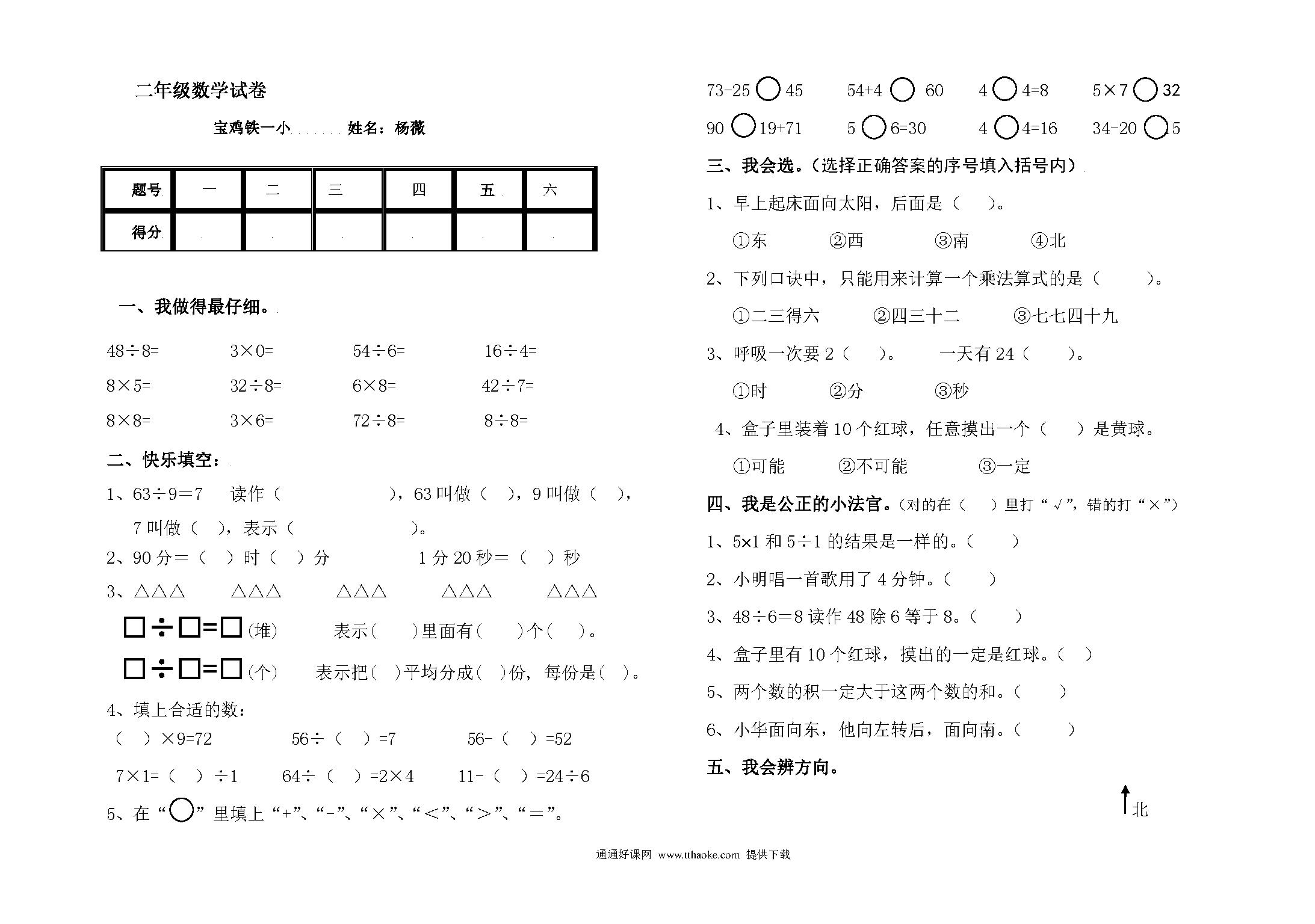 二年级数学试卷

宝鸡铁一小 姓名：杨薇

| 题号 | 一 | 二 | 三 | 四 | 五 | 六 |
|---|---|---|---|---|---|---|
| 得分 |  |  |  |  |  |  |

一、我做得最仔细。

48÷8= 3×0= 54÷6= 16÷4=

8×5= 32÷8= 6×8= 42÷7=

8×8= 3×6= 72÷8= 8÷8=

二、快乐填空：

1、63÷9＝7 读作（ ），63 叫做（ ），9 叫做（ ），7 叫做（ ），表示（ ）。

2、90 分＝（ ）时（ ）分 1 分 20 秒＝（ ）秒

3、△△△ △△△ △△△ △△△ △△△

□÷□=□(堆) 表示( )里面有( )个( )。

□÷□=□(个) 表示把( )平均分成( )份，每份是( )。

4、填上合适的数：

（ ）×9=72 56÷（ ）=7 56-（ ）=52

7×1=（ ）÷1 64÷（ ）=2×4 11-（ ）=24÷6

5、在“○”里填上“+”、“-”、“×”、“<”、“>”、“＝”。

73-25 ○ 45 54+4 ○ 60 4 ○ 4=8 5×7 ○ 32

90 ○ 19+71 5 ○ 6=30 4 ○ 4=16 34-20 ○ 5

三、我会选。(选择正确答案的序号填入括号内)

1、早上起床面向太阳，后面是（ ）。

①东 ②西 ③南 ④北

2、下列口诀中，只能用来计算一个乘法算式的是（ ）。

①二三得六 ②四三十二 ③七七四十九

3、呼吸一次要 2（ ）。 一天有 24（ ）。

①时 ②分 ③秒

4、盒子里装着 10 个红球，任意摸出一个（ ）是黄球。

①可能 ②不可能 ③一定

四、我是公正的小法官。(对的在（ ）里打“√”，错的打“×”)

1、5×1 和 5÷1 的结果是一样的。（ ）

2、小明唱一首歌用了 4 分钟。（ ）

3、48÷6=8 读作 48 除 6 等于 8。（ ）

4、盒子里有 10 个红球，摸出的一定是红球。（ ）

5、两个数的积一定大于这两个数的和。（ ）

6、小华面向东，他向左转后，面向南。（ ）

五、我会辨方向。

北

通通好课网 www.tthaoke.com 提供下载